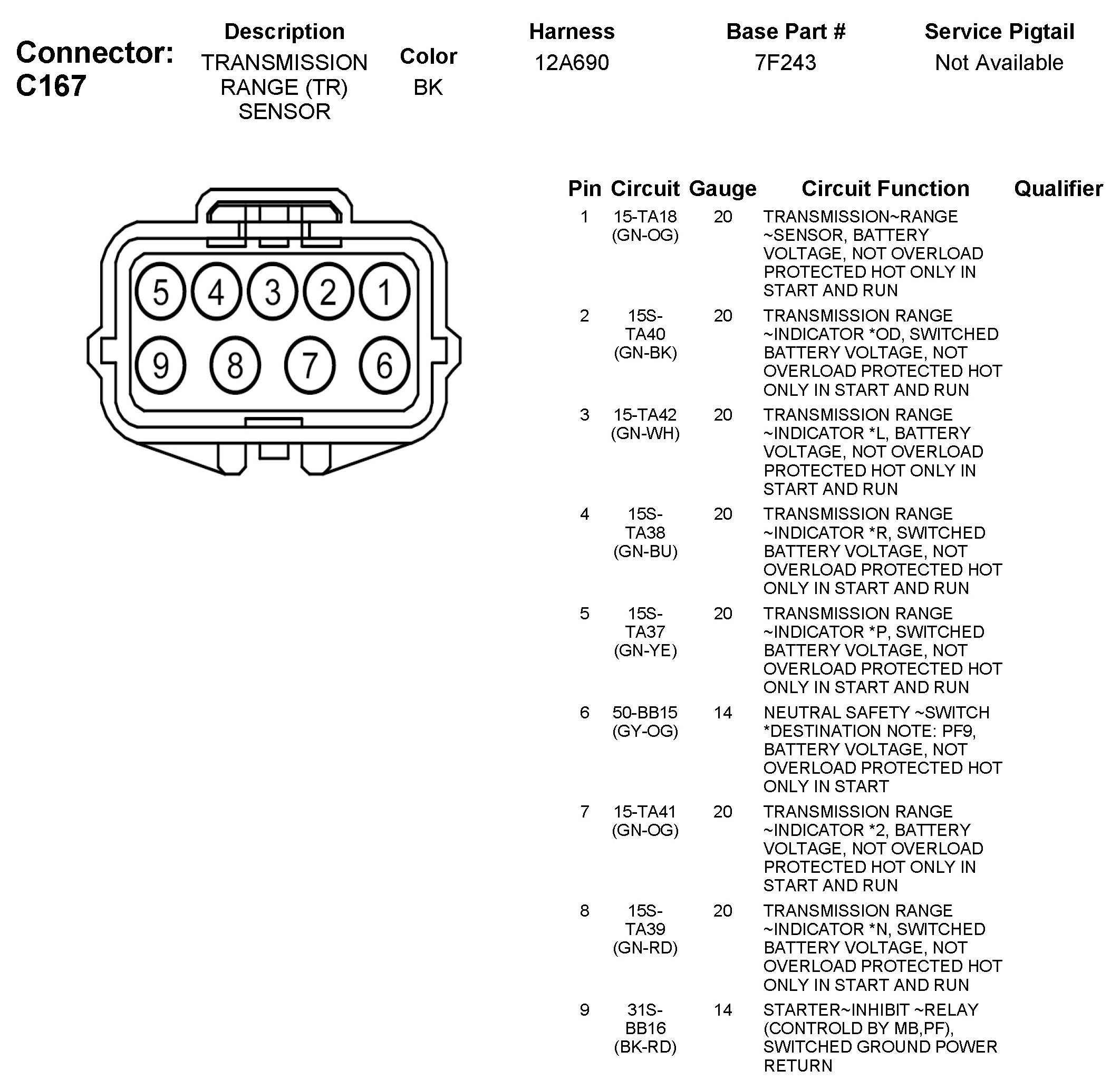 Connector: C167

| Description | Color | Harness | Base Part # | Service Pigtail |
|---|---|---|---|---|
| TRANSMISSION RANGE (TR) SENSOR | BK | 12A690 | 7F243 | Not Available |

5 4 3 2 1
9 8 7 6

| Pin | Circuit | Gauge | Circuit Function | Qualifier |
|---|---|---|---|---|
| 1 | 15-TA18 (GN-OG) | 20 | TRANSMISSION~RANGE ~SENSOR, BATTERY VOLTAGE, NOT OVERLOAD PROTECTED HOT ONLY IN START AND RUN | |
| 2 | 15S-TA40 (GN-BK) | 20 | TRANSMISSION RANGE ~INDICATOR *OD, SWITCHED BATTERY VOLTAGE, NOT OVERLOAD PROTECTED HOT ONLY IN START AND RUN | |
| 3 | 15-TA42 (GN-WH) | 20 | TRANSMISSION RANGE ~INDICATOR *L, BATTERY VOLTAGE, NOT OVERLOAD PROTECTED HOT ONLY IN START AND RUN | |
| 4 | 15S-TA38 (GN-BU) | 20 | TRANSMISSION RANGE ~INDICATOR *R, SWITCHED BATTERY VOLTAGE, NOT OVERLOAD PROTECTED HOT ONLY IN START AND RUN | |
| 5 | 15S-TA37 (GN-YE) | 20 | TRANSMISSION RANGE ~INDICATOR *P, SWITCHED BATTERY VOLTAGE, NOT OVERLOAD PROTECTED HOT ONLY IN START AND RUN | |
| 6 | 50-BB15 (GY-OG) | 14 | NEUTRAL SAFETY ~SWITCH *DESTINATION NOTE: PF9, BATTERY VOLTAGE, NOT OVERLOAD PROTECTED HOT ONLY IN START | |
| 7 | 15-TA41 (GN-OG) | 20 | TRANSMISSION RANGE ~INDICATOR *2, BATTERY VOLTAGE, NOT OVERLOAD PROTECTED HOT ONLY IN START AND RUN | |
| 8 | 15S-TA39 (GN-RD) | 20 | TRANSMISSION RANGE ~INDICATOR *N, SWITCHED BATTERY VOLTAGE, NOT OVERLOAD PROTECTED HOT ONLY IN START AND RUN | |
| 9 | 31S-BB16 (BK-RD) | 14 | STARTER~INHIBIT ~RELAY (CONTROLD BY MB,PF), SWITCHED GROUND POWER RETURN | |